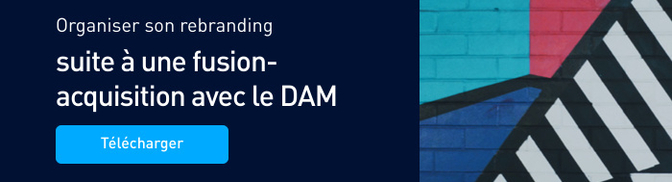 Organiser son rebranding

suite à une fusion-acquisition avec le DAM

Télécharger